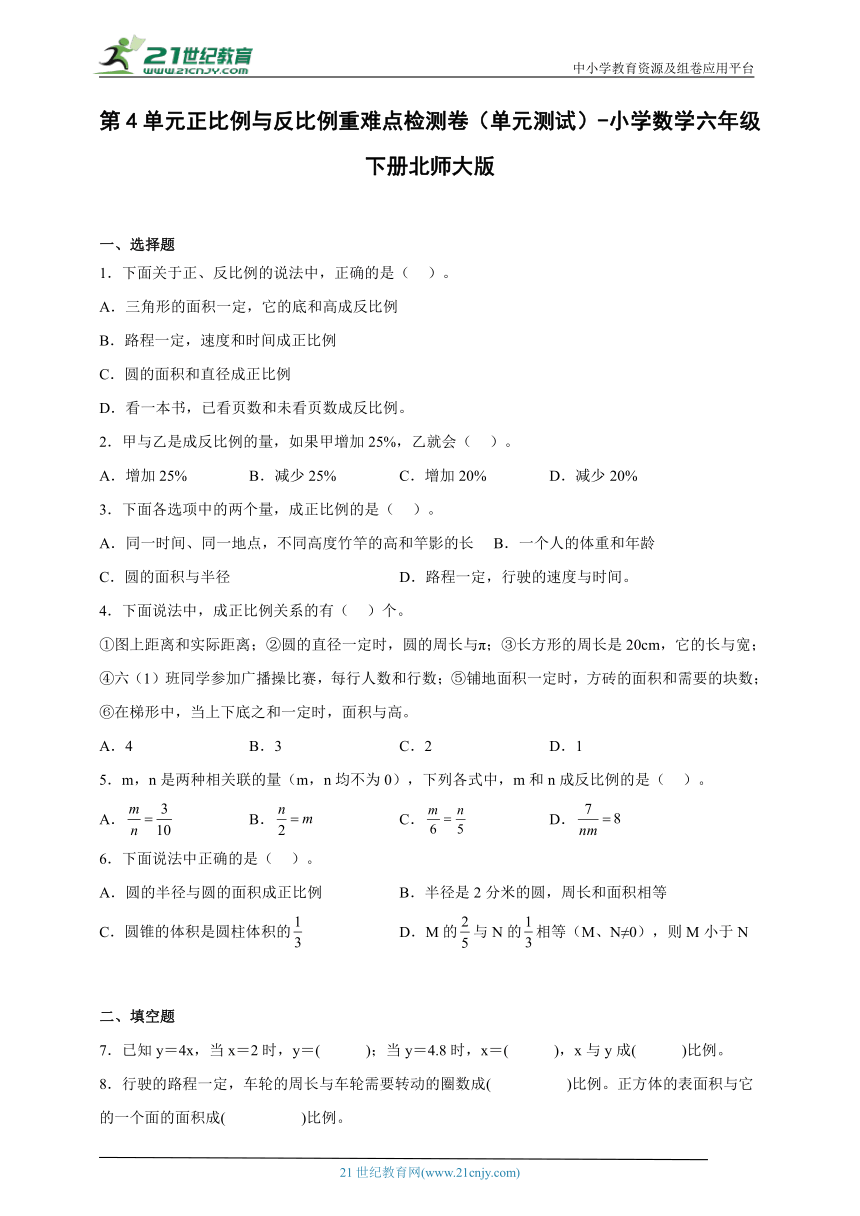 21世纪教育
www.21cnjy.com

中小学教育资源及组卷应用平台

第 4 单元正比例与反比例重难点检测卷（单元测试）-小学数学六年级下册北师大版

一、选择题

1．下面关于正、反比例的说法中，正确的是（ ）。

A．三角形的面积一定，它的底和高成反比例

B．路程一定，速度和时间成正比例

C．圆的面积和直径成正比例

D．看一本书，已看页数和未看页数成反比例。

2．甲与乙是成反比例的量，如果甲增加 25%，乙就会（ ）。

A．增加 25%　　B．减少 25%　　C．增加 20%　　D．减少 20%

3．下面各选项中的两个量，成正比例的是（ ）。

A．同一时间、同一地点，不同高度竹竿的高和竿影的长　B．一个人的体重和年龄

C．圆的面积与半径　　D．路程一定，行驶的速度与时间。

4．下面说法中，成正比例关系的有（ ）个。

①图上距离和实际距离；②圆的直径一定时，圆的周长与π；③长方形的周长是 20cm，它的长与宽；④六（1）班同学参加广播操比赛，每行人数和行数；⑤铺地面积一定时，方砖的面积和需要的块数；⑥在梯形中，当上下底之和一定时，面积与高。

A．4　　B．3　　C．2　　D．1

5．m，n 是两种相关联的量（m，n 均不为 0），下列各式中，m 和 n 成反比例的是（ ）。

A．$\frac{m}{n}=\frac{3}{10}$　　B．$\frac{n}{2}=m$　　C．$\frac{m}{6}=\frac{n}{5}$　　D．$\frac{7}{nm}=8$

6．下面说法中正确的是（ ）。

A．圆的半径与圆的面积成正比例　　B．半径是 2 分米的圆，周长和面积相等

C．圆锥的体积是圆柱体积的$\frac{1}{3}$　　D．M 的$\frac{2}{5}$与 N 的$\frac{1}{3}$相等（M、N≠0），则 M 小于 N

二、填空题

7．已知 y＝4x，当 x＝2 时，y＝( )；当 y＝4.8 时，x＝( )，x 与 y 成( )比例。

8．行驶的路程一定，车轮的周长与车轮需要转动的圈数成( )比例。正方体的表面积与它的一个面的面积成( )比例。

21 世纪教育网(www.21cnjy.com)